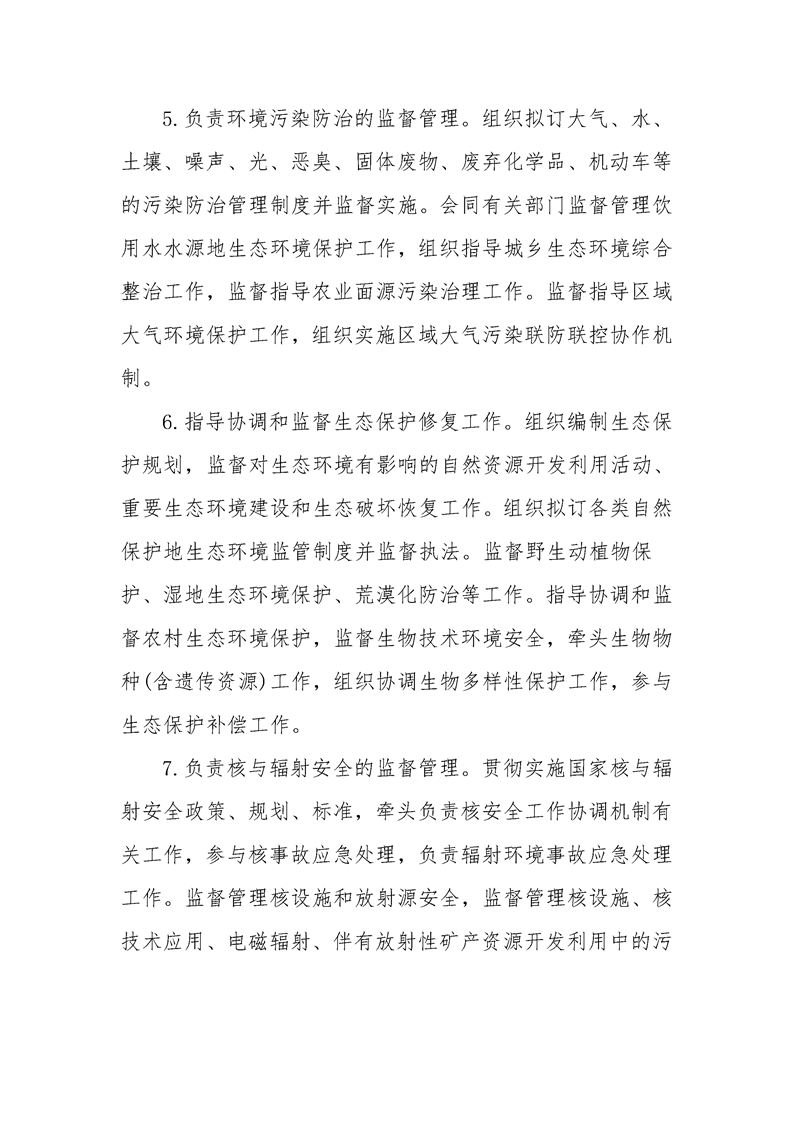 5.负责环境污染防治的监督管理。组织拟订大气、水、土壤、噪声、光、恶臭、固体废物、废弃化学品、机动车等的污染防治管理制度并监督实施。会同有关部门监督管理饮用水水源地生态环境保护工作，组织指导城乡生态环境综合整治工作，监督指导农业面源污染治理工作。监督指导区域大气环境保护工作，组织实施区域大气污染联防联控协作机制。

6.指导协调和监督生态保护修复工作。组织编制生态保护规划，监督对生态环境有影响的自然资源开发利用活动、重要生态环境建设和生态破坏恢复工作。组织拟订各类自然保护地生态环境监管制度并监督执法。监督野生动植物保护、湿地生态环境保护、荒漠化防治等工作。指导协调和监督农村生态环境保护，监督生物技术环境安全，牵头生物物种(含遗传资源)工作，组织协调生物多样性保护工作，参与生态保护补偿工作。

7.负责核与辐射安全的监督管理。贯彻实施国家核与辐射安全政策、规划、标准，牵头负责核安全工作协调机制有关工作，参与核事故应急处理，负责辐射环境事故应急处理工作。监督管理核设施和放射源安全，监督管理核设施、核技术应用、电磁辐射、伴有放射性矿产资源开发利用中的污